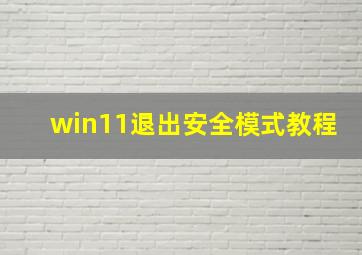 win11退出安全模式教程